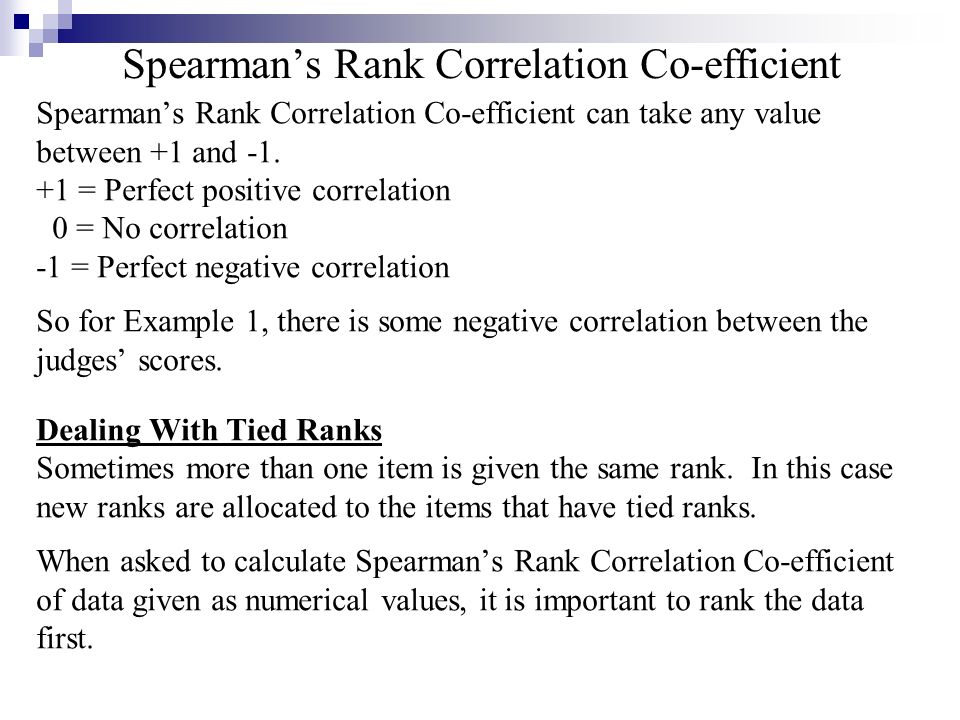 Spearman’s Rank Correlation Co-efficient

Spearman’s Rank Correlation Co-efficient can take any value between +1 and -1.
+1 = Perfect positive correlation
0 = No correlation
-1 = Perfect negative correlation

So for Example 1, there is some negative correlation between the judges’ scores.

Dealing With Tied Ranks
Sometimes more than one item is given the same rank. In this case new ranks are allocated to the items that have tied ranks.

When asked to calculate Spearman’s Rank Correlation Co-efficient of data given as numerical values, it is important to rank the data first.